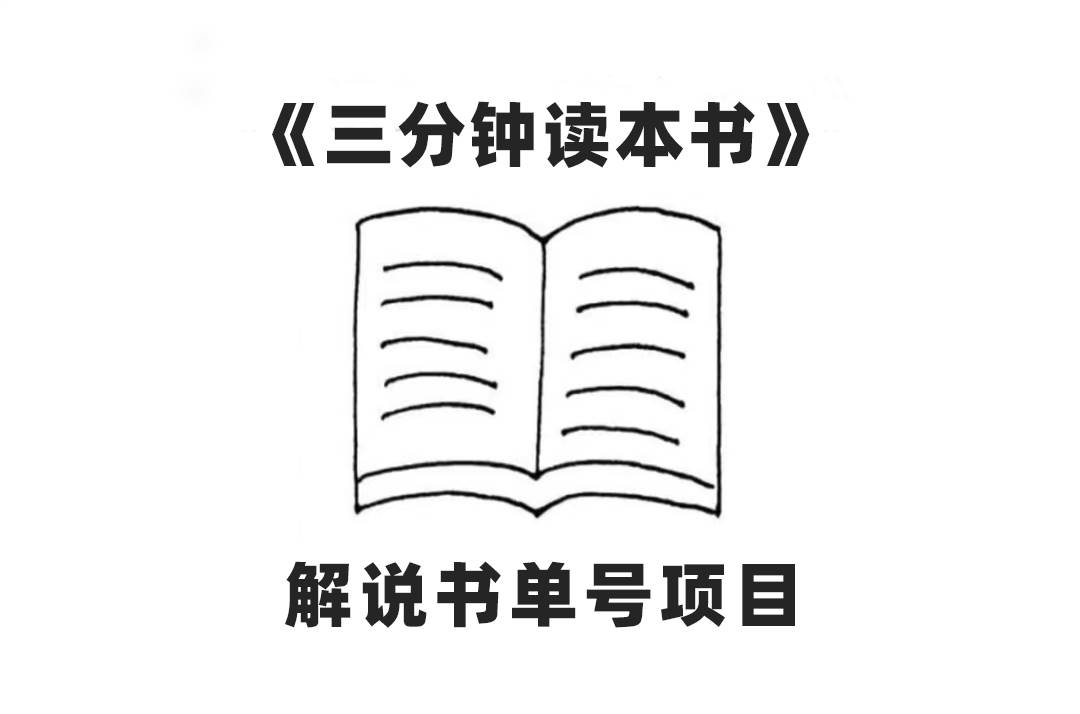 《三分钟读本书》

解说书单号项目